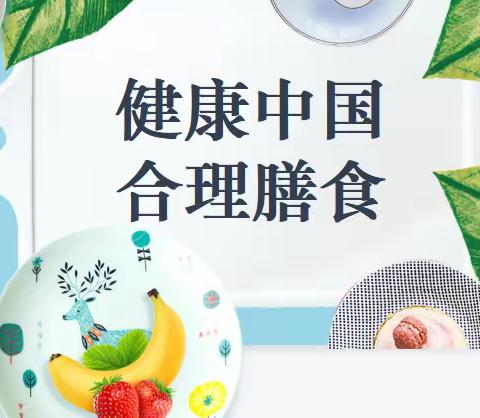 健康中国
合理膳食